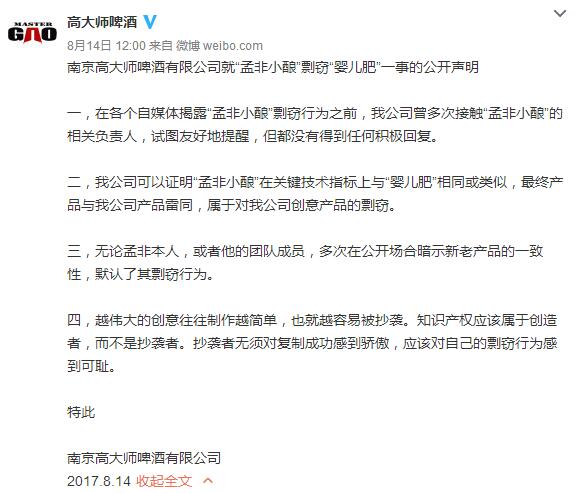 MASTER GAO

高大师啤酒

8月14日 12:00 来自 微博 weibo.com

南京高大师啤酒有限公司就“孟非小酿”剽窃“婴儿肥”一事的公开声明

一，在各个自媒体揭露“孟非小酿”剽窃行为之前，我公司曾多次接触“孟非小酿”的相关负责人，试图友好地提醒，但都没有得到任何积极回复。

二，我公司可以证明“孟非小酿”在关键技术指标上与“婴儿肥”相同或类似，最终产品与我公司产品雷同，属于对我公司创意产品的剽窃。

三，无论孟非本人，或者他的团队成员，多次在公开场合暗示新老产品的一致性，默认了其剽窃行为。

四，越伟大的创意往往制作越简单，也就越容易被抄袭。知识产权应该属于创造者，而不是抄袭者。抄袭者无须对复制成功感到骄傲，应该对自己的剽窃行为感到可耻。

特此

南京高大师啤酒有限公司

2017.8.14 收起全文